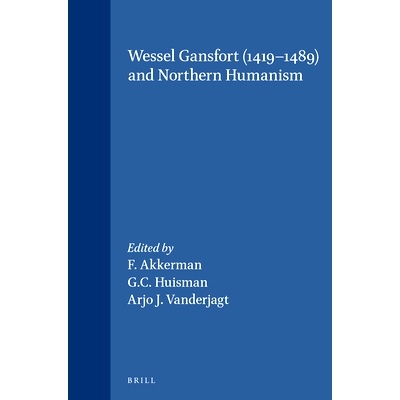 Wessel Gansfort (1419–1489) and Northern Humanism

Edited by
F. Akkerman
G.C. Huisman
Arjo J. Vanderjagt

BRILL